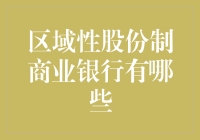 区域性股份制商业银行有哪些